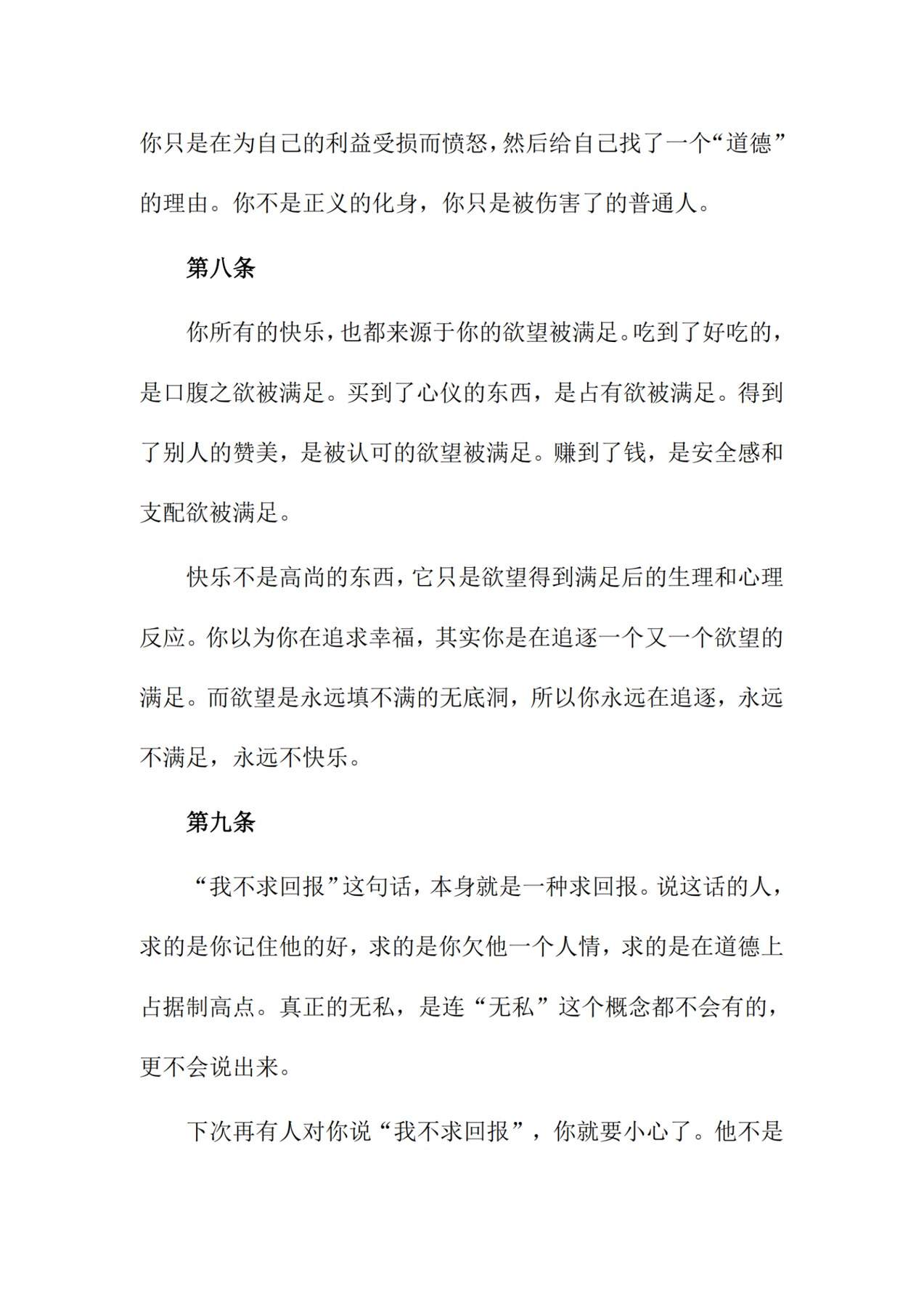 你只是在为自己的利益受损而愤怒，然后给自己找了一个“道德”的理由。你不是正义的化身，你只是被伤害了的普通人。

第八条

你所有的快乐，也都来源于你的欲望被满足。吃到了好吃的，是口腹之欲被满足。买到了心仪的东西，是占有欲被满足。得到了别人的赞美，是被认可的欲望被满足。赚到了钱，是安全感和支配欲被满足。

快乐不是高尚的东西，它只是欲望得到满足后的生理和心理反应。你以为你在追求幸福，其实你是在追逐一个又一个欲望的满足。而欲望是永远填不满的无底洞，所以你永远在追逐，永远不满足，永远不快乐。

第九条

“我不求回报”这句话，本身就是一种求回报。说这话的人，求的是你记住他的好，求的是你欠他一个人情，求的是在道德上占据制高点。真正的无私，是连“无私”这个概念都不会有的，更不会说出来。

下次再有人对你说“我不求回报”，你就要小心了。他不是